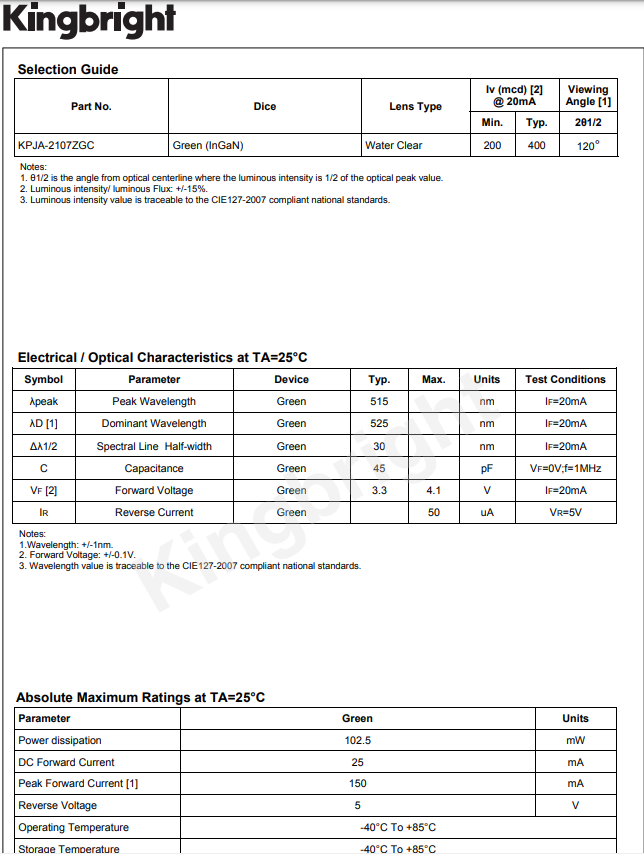 Kingbright

Selection Guide

| Part No. | Dice | Lens Type | Iv (mcd) [2] @ 20mA Min. | Iv (mcd) [2] @ 20mA Typ. | Viewing Angle [1] 2θ1/2 |
|---|---|---|---|---|---|
| KPJA-2107ZGC | Green (InGaN) | Water Clear | 200 | 400 | 120° |

Notes:
1. θ1/2 is the angle from optical centerline where the luminous intensity is 1/2 of the optical peak value.
2. Luminous intensity/ luminous Flux: +/-15%.
3. Luminous intensity value is traceable to the CIE127-2007 compliant national standards.

Electrical / Optical Characteristics at TA=25°C

| Symbol | Parameter | Device | Typ. | Max. | Units | Test Conditions |
|---|---|---|---|---|---|---|
| λpeak | Peak Wavelength | Green | 515 | | nm | IF=20mA |
| λD [1] | Dominant Wavelength | Green | 525 | | nm | IF=20mA |
| Δλ1/2 | Spectral Line Half-width | Green | 30 | | nm | IF=20mA |
| C | Capacitance | Green | 45 | | pF | VF=0V;f=1MHz |
| VF [2] | Forward Voltage | Green | 3.3 | 4.1 | V | IF=20mA |
| IR | Reverse Current | Green | | 50 | uA | VR=5V |

Notes:
1.Wavelength: +/-1nm.
2. Forward Voltage: +/-0.1V.
3. Wavelength value is traceable to the CIE127-2007 compliant national standards.

Kingbright

Absolute Maximum Ratings at TA=25°C

| Parameter | Green | Units |
|---|---|---|
| Power dissipation | 102.5 | mW |
| DC Forward Current | 25 | mA |
| Peak Forward Current [1] | 150 | mA |
| Reverse Voltage | 5 | V |
| Operating Temperature | -40°C To +85°C | |
| Storage Temperature | -40°C To +85°C | |